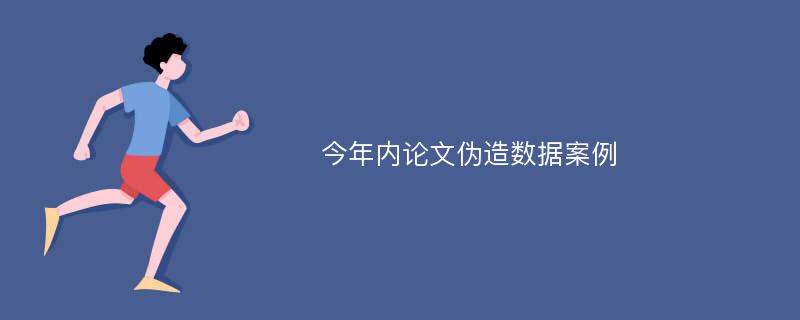 今年内论文伪造数据案例